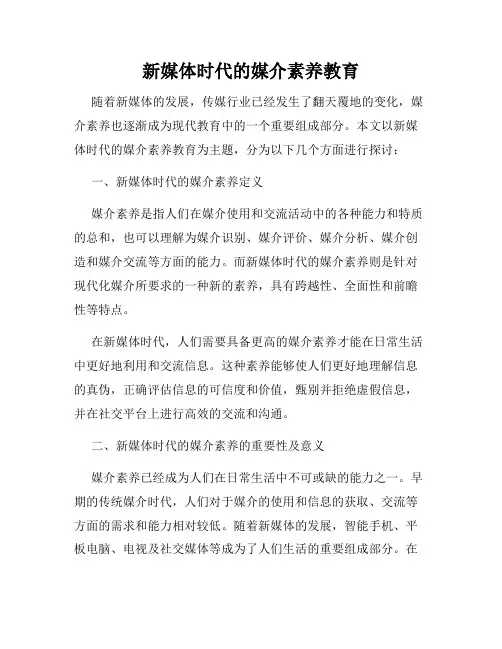 新媒体时代的媒介素养教育

随着新媒体的发展，传媒行业已经发生了翻天覆地的变化，媒介素养也逐渐成为现代教育中的一个重要组成部分。本文以新媒体时代的媒介素养教育为主题，分为以下几个方面进行探讨：

一、新媒体时代的媒介素养定义

媒介素养是指人们在媒介使用和交流活动中的各种能力和特质的总和，也可以理解为媒介识别、媒介评价、媒介分析、媒介创造和媒介交流等方面的能力。而新媒体时代的媒介素养则是针对现代化媒介所要求的一种新的素养，具有跨越性、全面性和前瞻性等特点。

在新媒体时代，人们需要具备更高的媒介素养才能在日常生活中更好地利用和交流信息。这种素养能够使人们更好地理解信息的真伪，正确评估信息的可信度和价值，甄别并拒绝虚假信息，并在社交平台上进行高效的交流和沟通。

二、新媒体时代的媒介素养的重要性及意义

媒介素养已经成为人们在日常生活中不可或缺的能力之一。早期的传统媒介时代，人们对于媒介的使用和信息的获取、交流等方面的需求和能力相对较低。随着新媒体的发展，智能手机、平板电脑、电视及社交媒体等成为了人们生活的重要组成部分。在